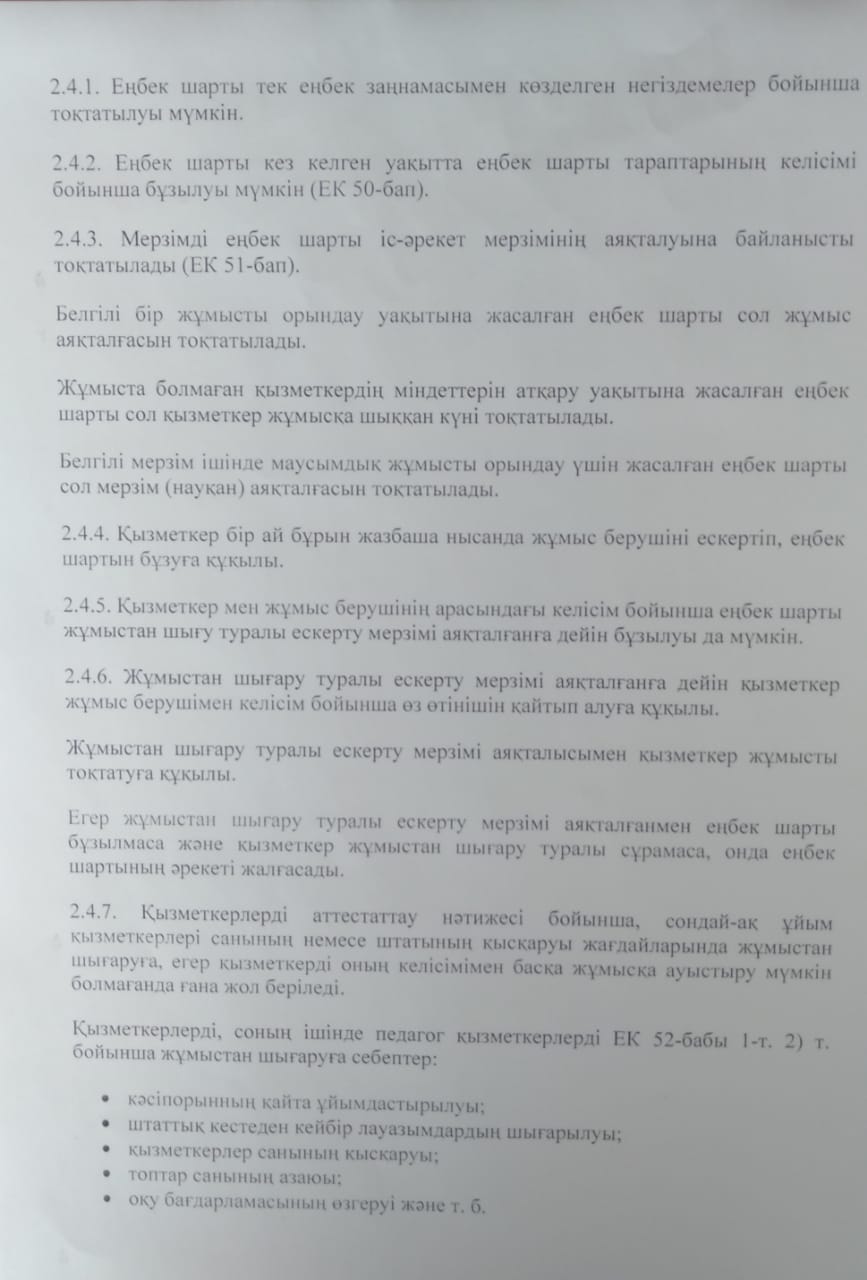 2.4.1. Еңбек шарты тек еңбек заңнамасымен көзделген негіздемелер бойынша тоқтатылуы мүмкін.

2.4.2. Еңбек шарты кез келген уақытта еңбек шарты тараптарының келісімі бойынша бұзылуы мүмкін (ЕК 50-бап).

2.4.3. Мерзімді еңбек шарты іс-әрекет мерзімінің аяқталуына байланысты тоқтатылады (ЕК 51-бап).

Белгілі бір жұмысты орындау уақытына жасалған еңбек шарты сол жұмыс аяқталғасын тоқтатылады.

Жұмыста болмаған қызметкердің міндеттерін атқару уақытына жасалған еңбек шарты сол қызметкер жұмысқа шыққан күні тоқтатылады.

Белгілі мерзім ішінде маусымдық жұмысты орындау үшін жасалған еңбек шарты сол мерзім (науқан) аяқталғасын тоқтатылады.

2.4.4. Қызметкер бір ай бұрын жазбаша нысанда жұмыс берушіні ескертіп, еңбек шартын бұзуға құқылы.

2.4.5. Қызметкер мен жұмыс берушінің арасындағы келісім бойынша еңбек шарты жұмыстан шығу туралы ескерту мерзімі аяқталғанға дейін бұзылуы да мүмкін.

2.4.6. Жұмыстан шығару туралы ескерту мерзімі аяқталғанға дейін қызметкер жұмыс берушімен келісім бойынша өз өтінішін қайтып алуға құқылы.

Жұмыстан шығару туралы ескерту мерзімі аяқталысымен қызметкер жұмысты тоқтатуға құқылы.

Егер жұмыстан шығару туралы ескерту мерзімі аяқталғанмен еңбек шарты бұзылмаса және қызметкер жұмыстан шығару туралы сұрамаса, онда еңбек шартының әрекеті жалғасады.

2.4.7. Қызметкерлерді аттестаттау нәтижесі бойынша, сондай-ақ ұйым қызметкерлері санының немесе штатының қысқаруы жағдайларында жұмыстан шығаруға, егер қызметкерді оның келісімімен басқа жұмысқа ауыстыру мүмкін болмағанда ғана жол беріледі.

Қызметкерлерді, соның ішінде педагог қызметкерлерді ЕК 52-бабы 1-т. 2) т. бойынша жұмыстан шығаруға себептер:

• кәсіпорынның қайта ұйымдастырылуы;
• штаттық кестеден кейбір лауазымдардың шығарылуы;
• қызметкерлер санының қысқаруы;
• топтар санының азаюы;
• оқу бағдарламасының өзгеруі және т. б.